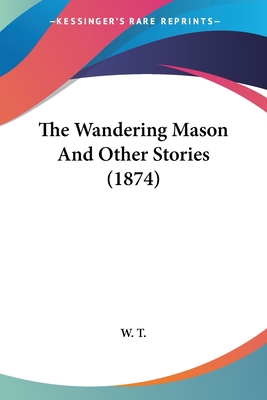 —KESSINGER'S RARE REPRINTS—

The Wandering Mason And Other Stories (1874)

W. T.